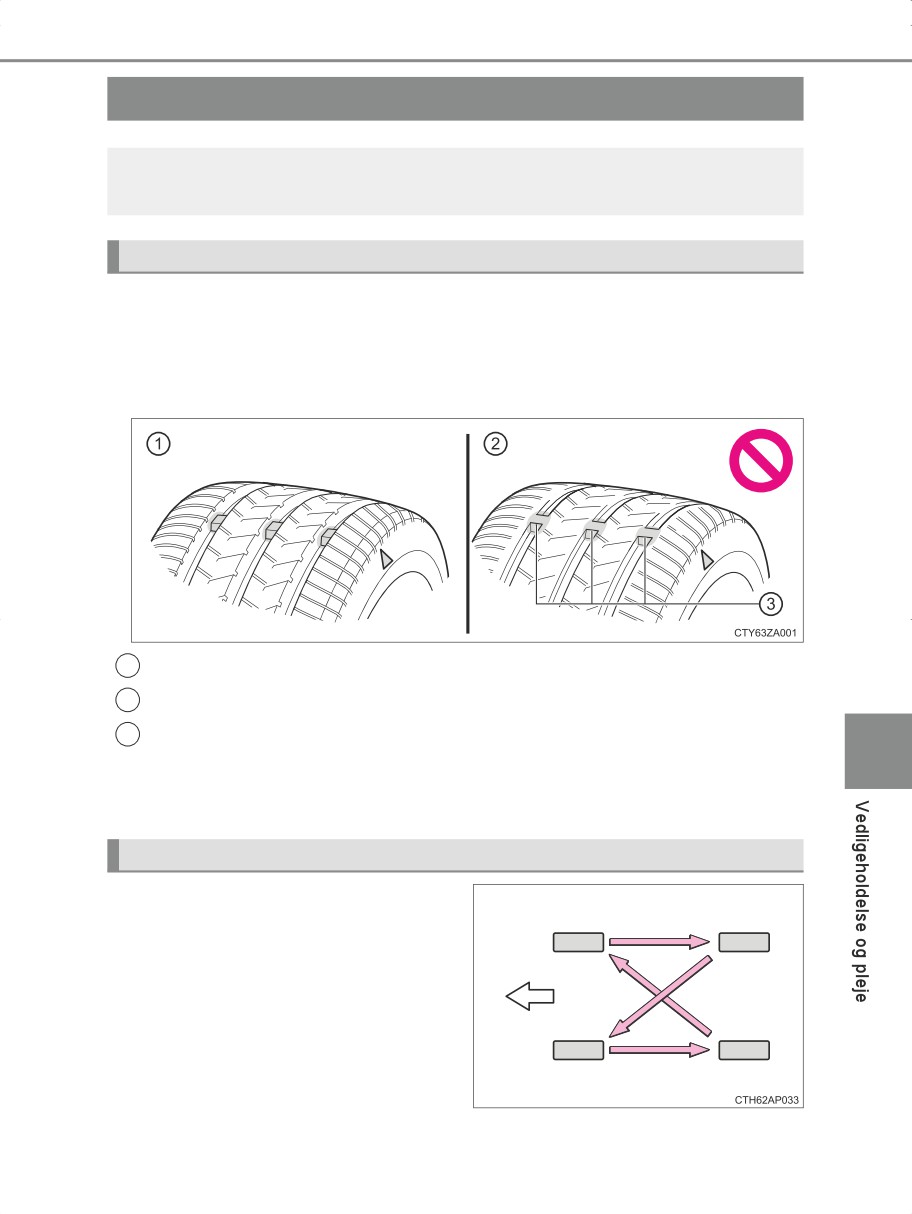 ①

②

③

CTY63ZA001

CTH62AP033

Vedligeholdelse og pleje